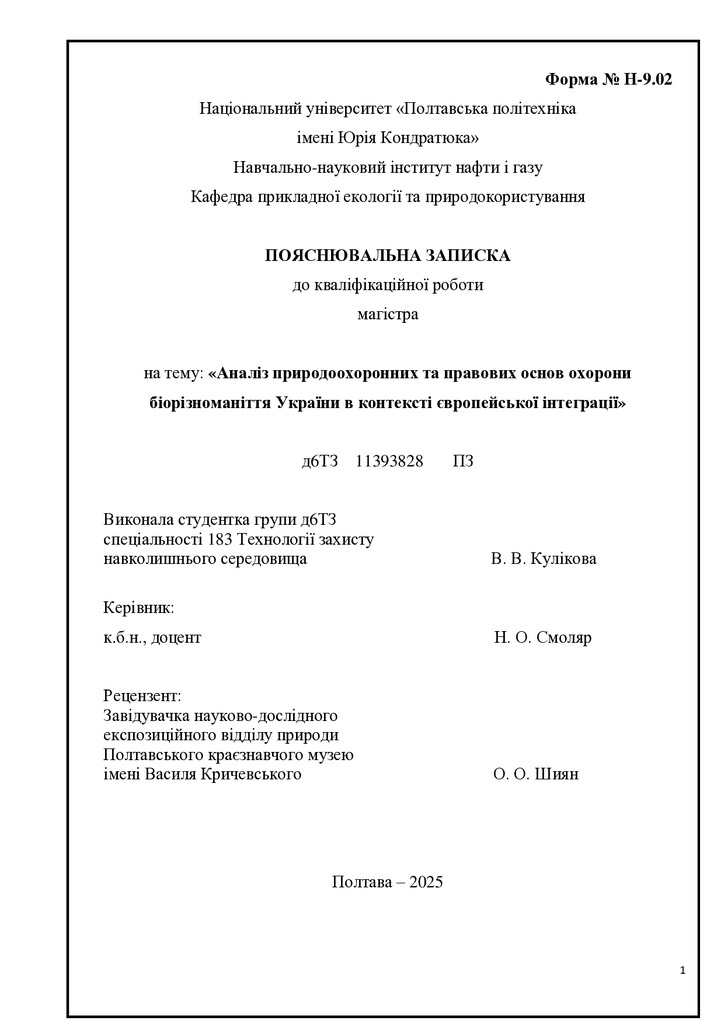 Форма № Н-9.02

Національний університет «Полтавська політехніка імені Юрія Кондратюка»

Навчально-науковий інститут нафти і газу

Кафедра прикладної екології та природокористування

ПОЯСНЮВАЛЬНА ЗАПИСКА

до кваліфікаційної роботи

магістра

на тему: «Аналіз природоохоронних та правових основ охорони біорізноманіття України в контексті європейської інтеграції»

д6ТЗ 11393828 ПЗ

Виконала студентка групи д6ТЗ
спеціальності 183 Технології захисту
навколишнього середовища В. В. Кулікова

Керівник:
к.б.н., доцент Н. О. Смоляр

Рецензент:
Завідувачка науково-дослідного
експозиційного відділу природи
Полтавського краєзнавчого музею
імені Василя Кричевського О. О. Шиян

Полтава – 2025

1